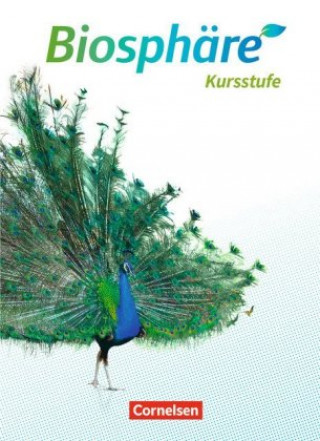 Biosphäre
Kursstufe

Cornelsen